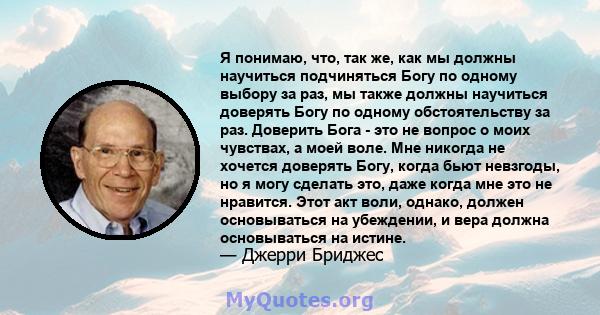 Я понимаю, что, так же, как мы должны научиться подчиняться Богу по одному выбору за раз, мы также должны научиться доверять Богу по одному обстоятельству за раз. Доверить Бога - это не вопрос о моих чувствах, а моей воле. Мне никогда не хочется доверять Богу, когда бьют невзгоды, но я могу сделать это, даже когда мне это не нравится. Этот акт воли, однако, должен основываться на убеждении, и вера должна основываться на истине.
— Джерри Бриджес

MyQuotes.org